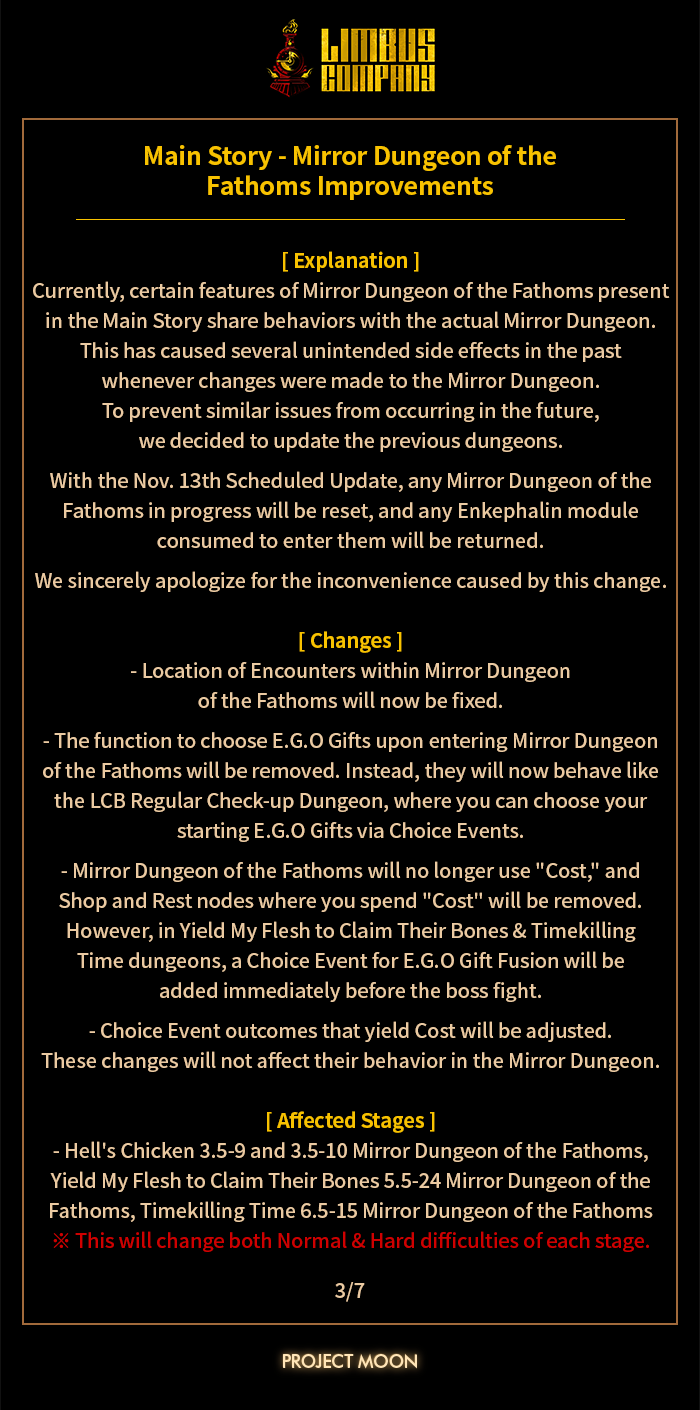 LIMBUS COMPANY

Main Story - Mirror Dungeon of the Fathoms Improvements

[ Explanation ]
Currently, certain features of Mirror Dungeon of the Fathoms present in the Main Story share behaviors with the actual Mirror Dungeon. This has caused several unintended side effects in the past whenever changes were made to the Mirror Dungeon. To prevent similar issues from occurring in the future, we decided to update the previous dungeons.

With the Nov. 13th Scheduled Update, any Mirror Dungeon of the Fathoms in progress will be reset, and any Enkephalin module consumed to enter them will be returned.

We sincerely apologize for the inconvenience caused by this change.

[ Changes ]
- Location of Encounters within Mirror Dungeon of the Fathoms will now be fixed.

- The function to choose E.G.O Gifts upon entering Mirror Dungeon of the Fathoms will be removed. Instead, they will now behave like the LCB Regular Check-up Dungeon, where you can choose your starting E.G.O Gifts via Choice Events.

- Mirror Dungeon of the Fathoms will no longer use "Cost," and Shop and Rest nodes where you spend "Cost" will be removed. However, in Yield My Flesh to Claim Their Bones & Timekilling Time dungeons, a Choice Event for E.G.O Gift Fusion will be added immediately before the boss fight.

- Choice Event outcomes that yield Cost will be adjusted. These changes will not affect their behavior in the Mirror Dungeon.

[ Affected Stages ]
- Hell's Chicken 3.5-9 and 3.5-10 Mirror Dungeon of the Fathoms, Yield My Flesh to Claim Their Bones 5.5-24 Mirror Dungeon of the Fathoms, Timekilling Time 6.5-15 Mirror Dungeon of the Fathoms
※ This will change both Normal & Hard difficulties of each stage.

3/7

PROJECT MOON